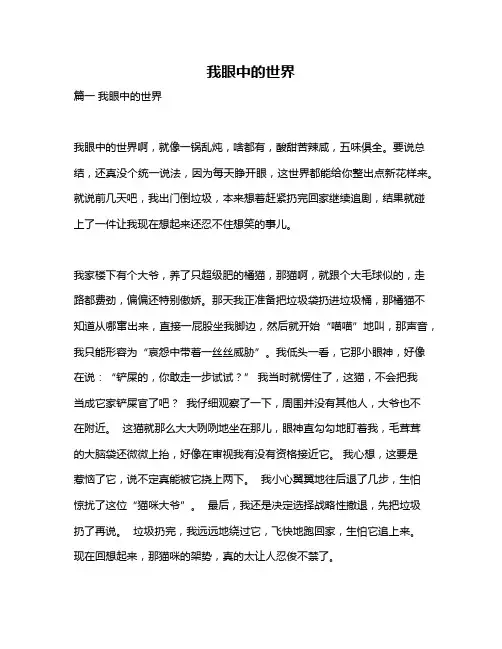 我眼中的世界

篇一 我眼中的世界

我眼中的世界啊，就像一锅乱炖，啥都有，酸甜苦辣咸，五味俱全。要说总结，还真没个统一说法，因为每天睁开眼，这世界都能给你整出点新花样来。就说前几天吧，我出门倒垃圾，本来想着赶紧扔完回家继续追剧，结果就碰上了一件让我现在想起来还忍不住想笑的事儿。

我家楼下有个大爷，养了只超级肥的橘猫，那猫啊，就跟个大毛球似的，走路都费劲，偏偏还特别傲娇。那天我正准备把垃圾袋扔进垃圾桶，那橘猫不知道从哪窜出来，直接一屁股坐我脚边，然后就开始“喵喵”地叫，那声音，我只能形容为“哀怨中带着一丝丝威胁”。我低头一看，它那小眼神，好像在说：“铲屎的，你敢走一步试试？” 我当时就愣住了，这猫，不会把我当成它家铲屎官了吧？ 我仔细观察了一下，周围并没有其他人，大爷也不在附近。 这猫就那么大大咧咧地坐在那儿，眼神直勾勾地盯着我，毛茸茸的大脑袋还微微上抬，好像在审视我有没有资格接近它。 我心想，这要是惹恼了它，说不定真能被它挠上两下。 我小心翼翼地往后退了几步，生怕惊扰了这位“猫咪大爷”。 最后，我还是决定选择战略性撤退，先把垃圾扔了再说。 垃圾扔完，我远远地绕过它，飞快地跑回家，生怕它追上来。现在回想起来，那猫咪的架势，真的太让人忍俊不禁了。